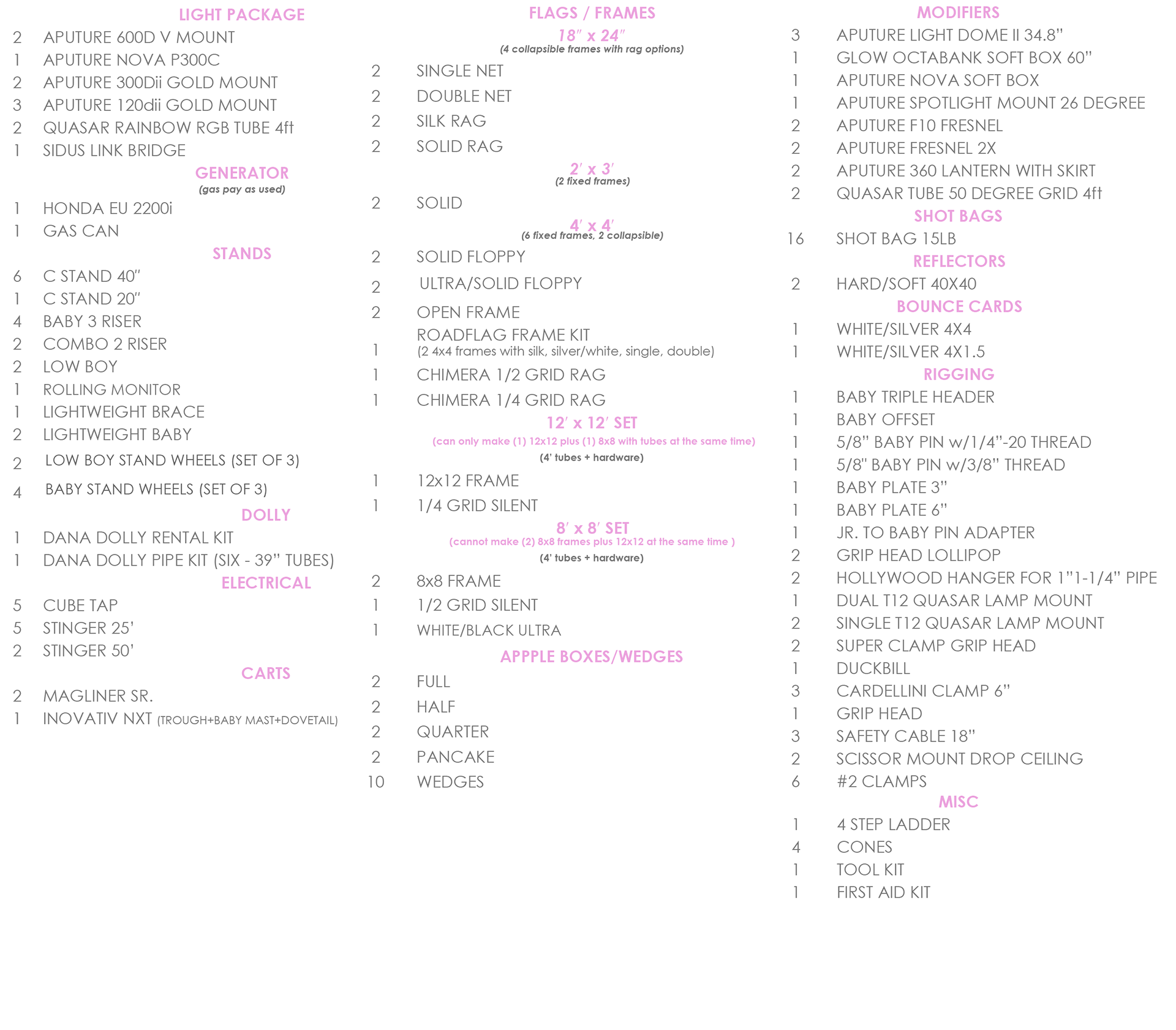 LIGHT PACKAGE

2 APUTURE 600D V MOUNT
1 APUTURE NOVA P300C
2 APUTURE 300Dii GOLD MOUNT
3 APUTURE 120dii GOLD MOUNT
2 QUASAR RAINBOW RGB TUBE 4ft
1 SIDUS LINK BRIDGE

GENERATOR
(gas pay as used)

1 HONDA EU 2200i
1 GAS CAN

STANDS

6 C STAND 40"
1 C STAND 20"
4 BABY 3 RISER
2 COMBO 2 RISER
2 LOW BOY
1 ROLLING MONITOR
1 LIGHTWEIGHT BRACE
2 LIGHTWEIGHT BABY
2 LOW BOY STAND WHEELS (SET OF 3)
4 BABY STAND WHEELS (SET OF 3)

DOLLY

1 DANA DOLLY RENTAL KIT
1 DANA DOLLY PIPE KIT (SIX - 39" TUBES)

ELECTRICAL

5 CUBE TAP
5 STINGER 25'
2 STINGER 50'

CARTS

2 MAGLINER SR.
1 INOVATIV NXT (TROUGH+BABY MAST+DOVETAIL)

FLAGS / FRAMES

18" x 24"
(4 collapsible frames with rag options)

2 SINGLE NET
2 DOUBLE NET
2 SILK RAG
2 SOLID RAG

2' x 3'
(2 fixed frames)

2 SOLID

4' x 4'
(6 fixed frames, 2 collapsible)

2 SOLID FLOPPY
2 ULTRA/SOLID FLOPPY
2 OPEN FRAME
1 ROADFLAG FRAME KIT
(2 4x4 frames with silk, silver/white, single, double)
1 CHIMERA 1/2 GRID RAG
1 CHIMERA 1/4 GRID RAG

12' x 12' SET
(can only make (1) 12x12 plus (1) 8x8 with tubes at the same time)
(4' tubes + hardware)

1 12x12 FRAME
1 1/4 GRID SILENT

8' x 8' SET
(cannot make (2) 8x8 frames plus 12x12 at the same time )
(4' tubes + hardware)

2 8x8 FRAME
1 1/2 GRID SILENT
1 WHITE/BLACK ULTRA

APPPLE BOXES/WEDGES

2 FULL
2 HALF
2 QUARTER
2 PANCAKE
10 WEDGES

MODIFIERS

3 APUTURE LIGHT DOME II 34.8"
1 GLOW OCTABANK SOFT BOX 60"
1 APUTURE NOVA SOFT BOX
1 APUTURE SPOTLIGHT MOUNT 26 DEGREE
2 APUTURE F10 FRESNEL
2 APUTURE FRESNEL 2X
2 APUTURE 360 LANTERN WITH SKIRT
2 QUASAR TUBE 50 DEGREE GRID 4ft

SHOT BAGS

16 SHOT BAG 15LB

REFLECTORS

2 HARD/SOFT 40X40

BOUNCE CARDS

1 WHITE/SILVER 4X4
1 WHITE/SILVER 4X1.5

RIGGING

1 BABY TRIPLE HEADER
1 BABY OFFSET
1 5/8" BABY PIN w/1/4"-20 THREAD
1 5/8" BABY PIN w/3/8" THREAD
1 BABY PLATE 3"
1 BABY PLATE 6"
1 JR. TO BABY PIN ADAPTER
2 GRIP HEAD LOLLIPOP
2 HOLLYWOOD HANGER FOR 1"1-1/4" PIPE
1 DUAL T12 QUASAR LAMP MOUNT
2 SINGLE T12 QUASAR LAMP MOUNT
2 SUPER CLAMP GRIP HEAD
1 DUCKBILL
3 CARDELLINI CLAMP 6"
1 GRIP HEAD
3 SAFETY CABLE 18"
2 SCISSOR MOUNT DROP CEILING
6 #2 CLAMPS

MISC

1 4 STEP LADDER
4 CONES
1 TOOL KIT
1 FIRST AID KIT